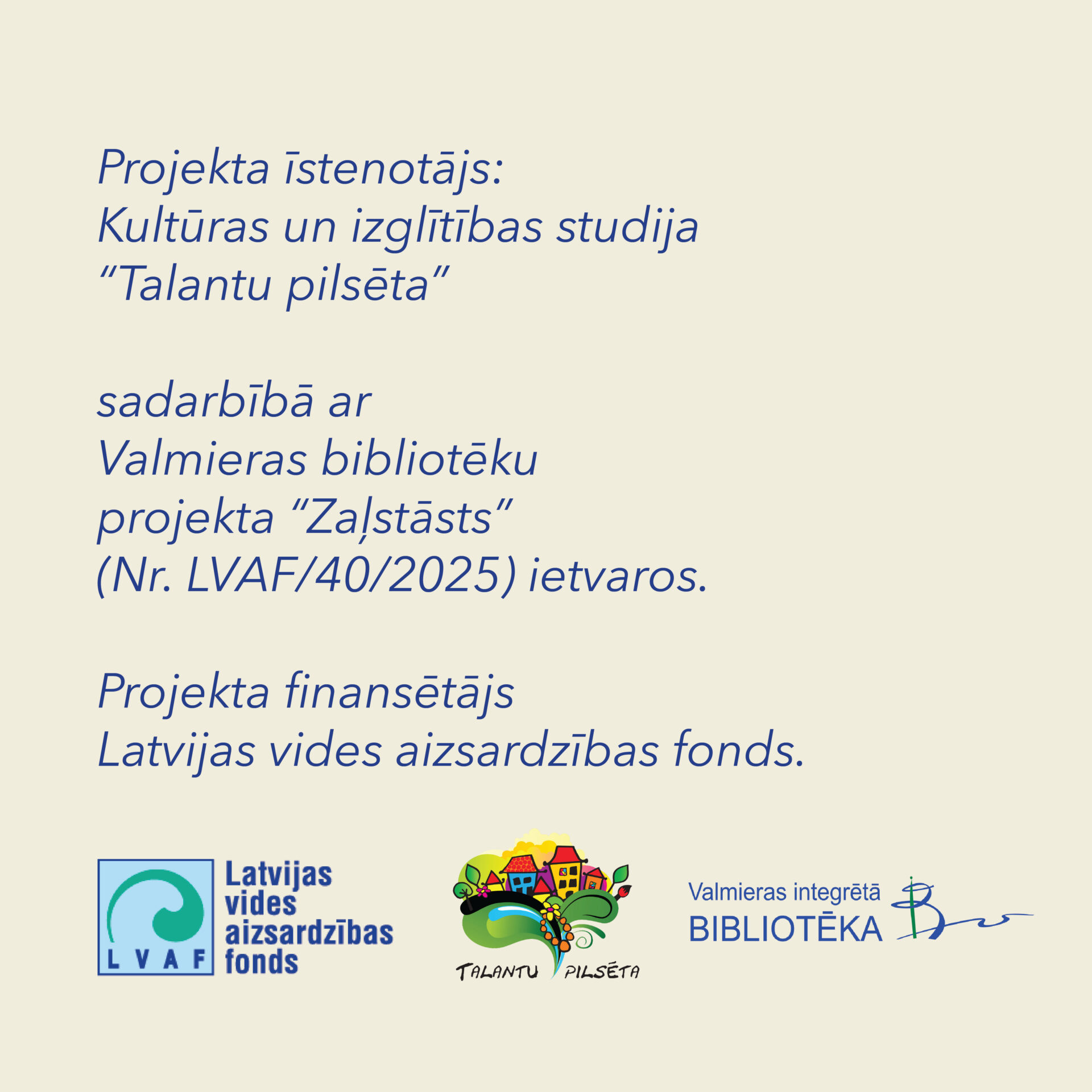 Projekta īstenotājs:
Kultūras un izglītības studija
"Talantu pilsēta"

sadarbībā ar
Valmieras bibliotēku
projekta "Zaļstāsts"
(Nr. LVAF/40/2025) ietvaros.

Projekta finansētājs
Latvijas vides aizsardzības fonds.

LVAF
Latvijas
vides
aizsardzības
fonds

TALANTU PILSĒTA

Valmieras integrētā
BIBLIOTĒKA